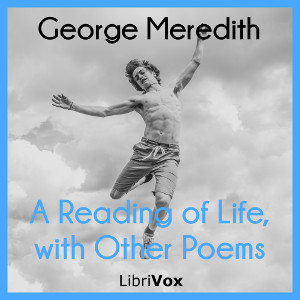 George Meredith

A Reading of Life, with Other Poems

LibriVox